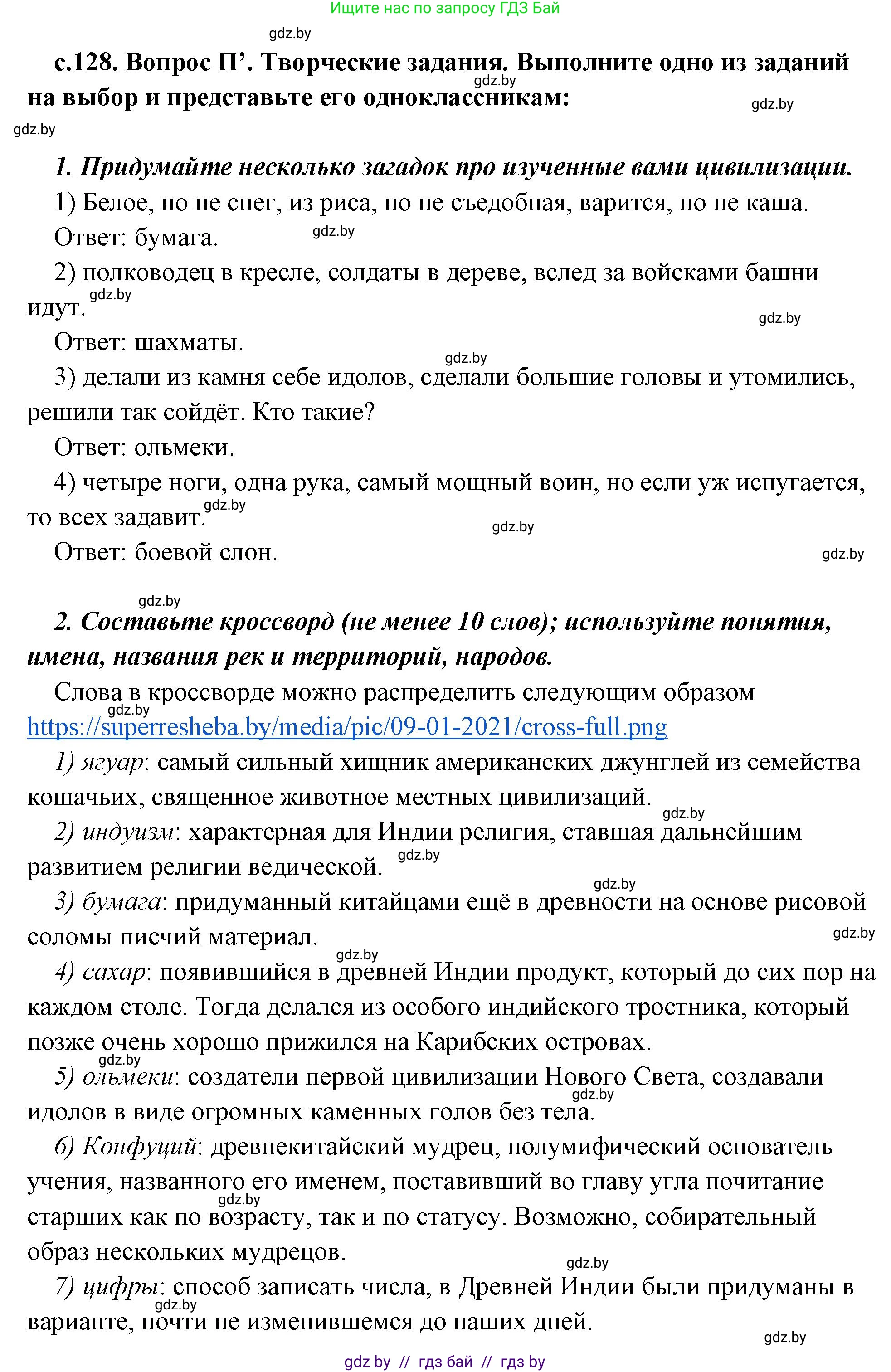 Ищите нас по запросу ГДЗ Бай

gdz.by

с.128. Вопрос П'. Творческие задания. Выполните одно из заданий на выбор и представьте его одноклассникам:

gdz.by

gdz.by

gdz.by

1. Придумайте несколько загадок про изученные вами цивилизации.

1) Белое, но не снег, из риса, но не съедобная, варится, но не каша.

Ответ: бумага. gdz.by

2) полководец в кресле, солдаты в дереве, вслед за войсками башни идут. gdz.by

gdz.by

Ответ: шахматы.

gdz.by

3) делали из камня себе идолов, сделали большие головы и утомились, решили так сойдёт. Кто такие?

Ответ: ольмеки.

4) четыре ноги, одна рука, самый мощный воин, но если уж испугается, то всех задавит. gdz.by

gdz.by

Ответ: боевой слон.

gdz.by

gdz.by

2. Составьте кроссворд (не менее 10 слов); используйте понятия, имена, названия рек и территорий, народов.

Слова в кроссворде можно распределить следующим образом gdz.by https://superresheba.by/media/pic/09-01-2021/cross-full.png

1) ягуар: самый сильный хищник американских джунглей из семейства кошачьих, священное животное местных цивилизаций.

gdz.by

2) индуизм: характерная для Индии религия, ставшая дальнейшим развитием религии ведической. gdz.by

gdz.by

3) бумага: придуманный китайцами ещё в древности на основе рисовой соломы писчий материал.

gdz.by

gdz.by

4) сахар: появившийся в древней Индии продукт, который до сих пор на каждом столе. Тогда делался из особого индийского тростника, который позже очень хорошо прижился на Карибских островах.

gdz.by

5) ольмеки: создатели первой цивилизации Нового Света, создавали идолов в виде огромных каменных голов без тела. gdz.by

6) Конфуций: древнекитайский мудрец, полумифический основатель учения, названного его именем, поставивший во главу угла почитание старших как по возрасту, так и по статусу. Возможно, собирательный образ нескольких мудрецов. gdz.by

gdz.by

7) цифры: способ записать числа, в Древней Индии были придуманы в варианте, почти не изменившемся до наших дней. gdz.by

gdz.by

gdz by // гдз бай // гдз by